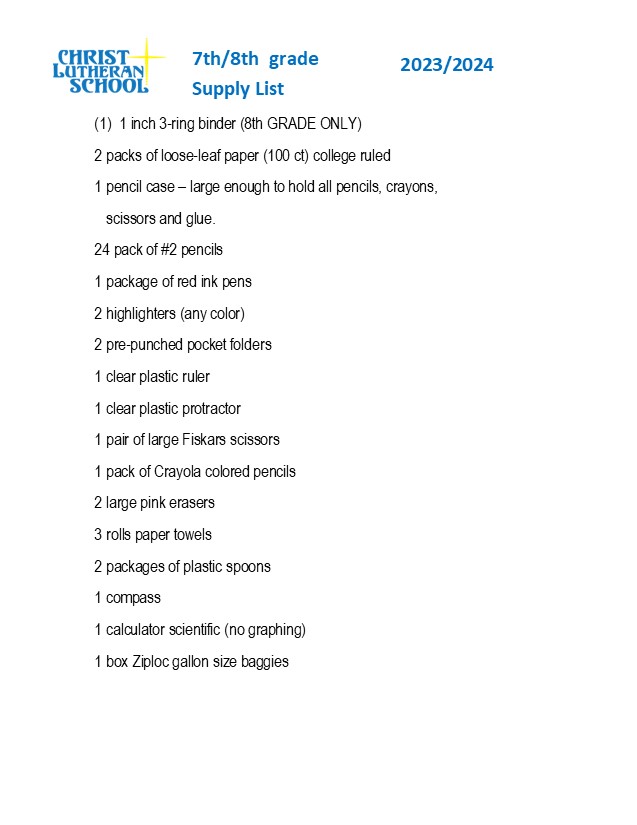 CHRIST LUTHERAN SCHOOL

7th/8th grade
Supply List

2023/2024

(1) 1 inch 3-ring binder (8th GRADE ONLY)

2 packs of loose-leaf paper (100 ct) college ruled

1 pencil case – large enough to hold all pencils, crayons, scissors and glue.

24 pack of #2 pencils

1 package of red ink pens

2 highlighters (any color)

2 pre-punched pocket folders

1 clear plastic ruler

1 clear plastic protractor

1 pair of large Fiskars scissors

1 pack of Crayola colored pencils

2 large pink erasers

3 rolls paper towels

2 packages of plastic spoons

1 compass

1 calculator scientific (no graphing)

1 box Ziploc gallon size baggies